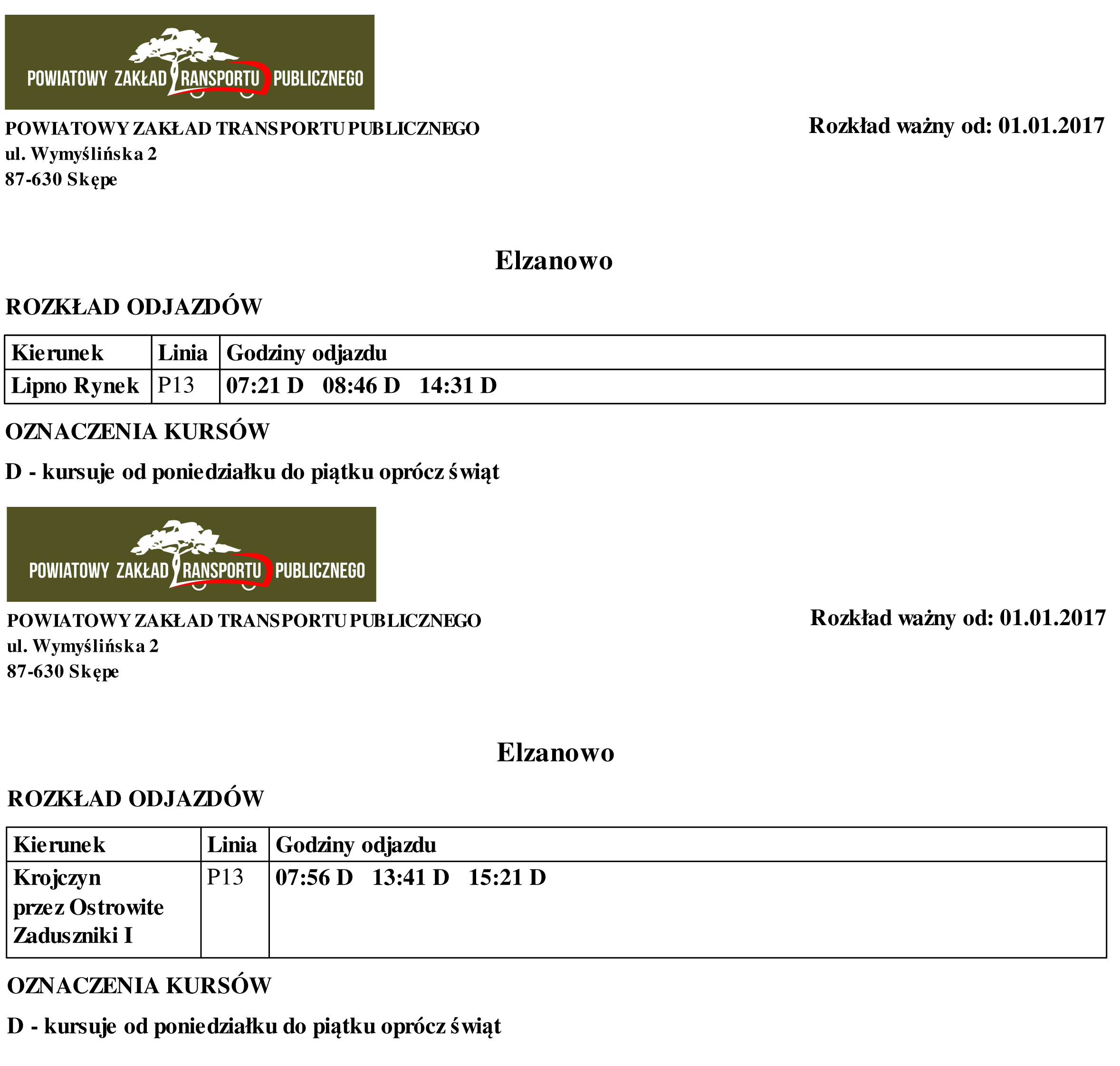 POWIATOWY ZAKŁAD TRANSPORTU PUBLICZNEGO

POWIATOWY ZAKŁAD TRANSPORTU PUBLICZNEGO
ul. Wymyślińska 2
87-630 Skępe

Rozkład ważny od: 01.01.2017

Elzanowo

ROZKŁAD ODJAZDÓW

| Kierunek | Linia | Godziny odjazdu |
|---|---|---|
| Lipno Rynek | P13 | 07:21 D 08:46 D 14:31 D |

OZNACZENIA KURSÓW

D - kursuje od poniedziałku do piątku oprócz świąt

POWIATOWY ZAKŁAD TRANSPORTU PUBLICZNEGO

POWIATOWY ZAKŁAD TRANSPORTU PUBLICZNEGO
ul. Wymyślińska 2
87-630 Skępe

Rozkład ważny od: 01.01.2017

Elzanowo

ROZKŁAD ODJAZDÓW

| Kierunek | Linia | Godziny odjazdu |
|---|---|---|
| Krojczyn przez Ostrowite Zaduszniki I | P13 | 07:56 D 13:41 D 15:21 D |

OZNACZENIA KURSÓW

D - kursuje od poniedziałku do piątku oprócz świąt